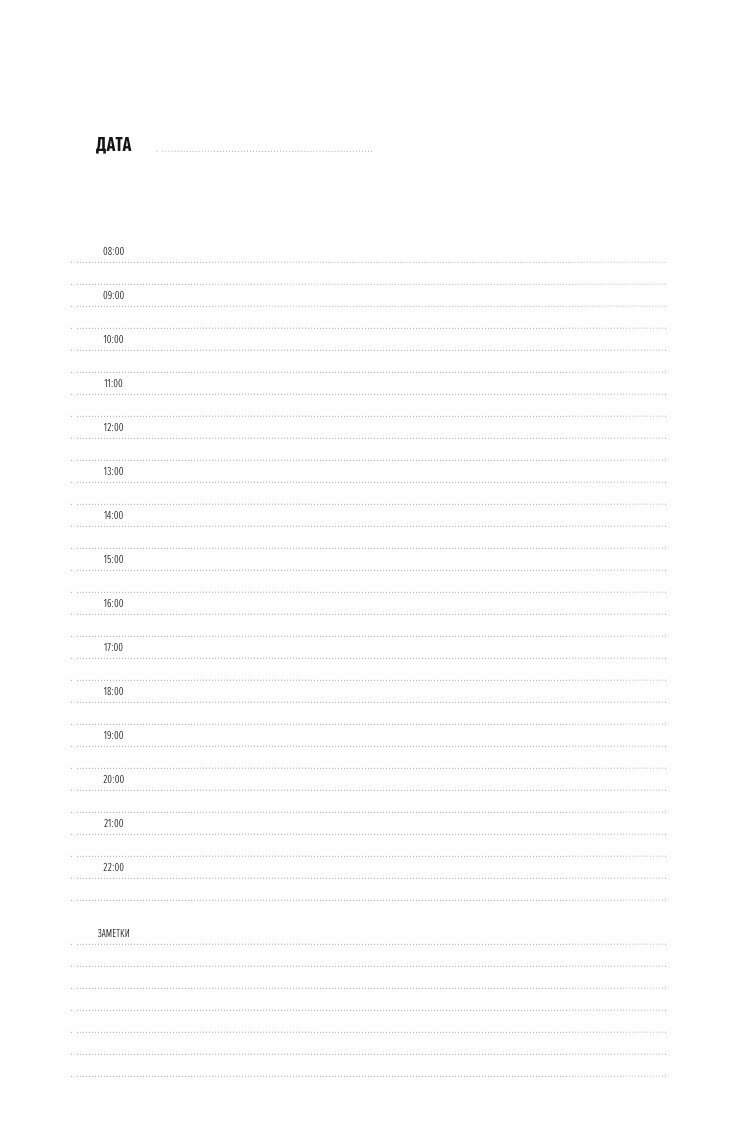 ДАТА ____

08:00

09:00

10:00

11:00

12:00

13:00

14:00

15:00

16:00

17:00

18:00

19:00

20:00

21:00

22:00

ЗАМЕТКИ